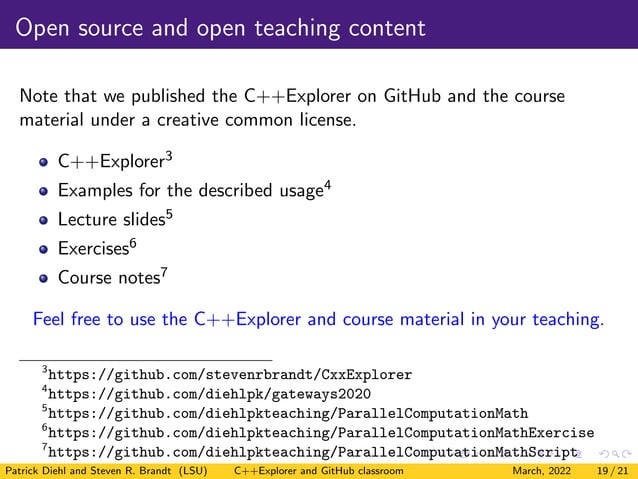 Open source and open teaching content

Note that we published the C++Explorer on GitHub and the course material under a creative common license.

- C++Explorer$^3$
- Examples for the described usage$^4$
- Lecture slides$^5$
- Exercises$^6$
- Course notes$^7$

Feel free to use the C++Explorer and course material in your teaching.

$^3$https://github.com/stevenrbrandt/CxxExplorer
$^4$https://github.com/diehlpk/gateways2020
$^5$https://github.com/diehlpkteaching/ParallelComputationMath
$^6$https://github.com/diehlpkteaching/ParallelComputationMathExercise
$^7$https://github.com/diehlpkteaching/ParallelComputationMathScript

Patrick Diehl and Steven R. Brandt (LSU) C++Explorer and GitHub classroom March, 2022 19 / 21